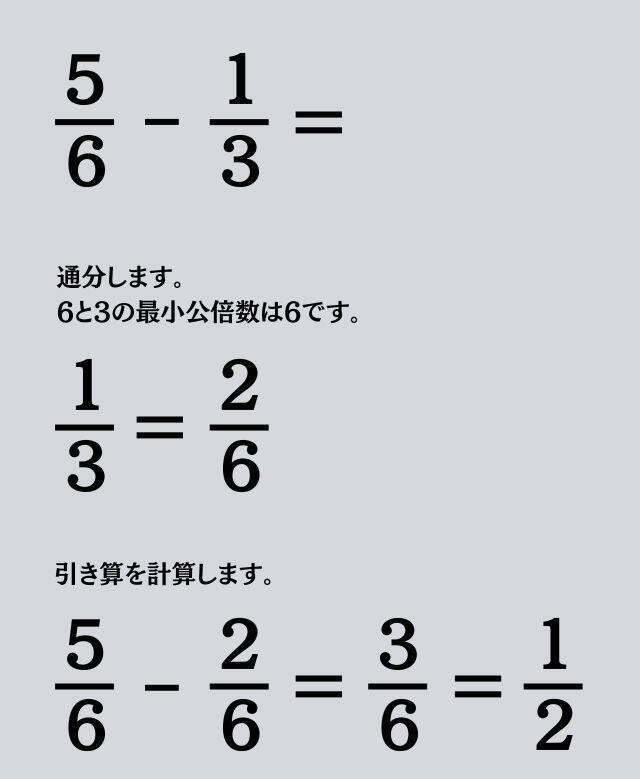 $\frac{5}{6} - \frac{1}{3} =$

通分します。
6と3の最小公倍数は6です。

$\frac{1}{3} = \frac{2}{6}$

引き算を計算します。

$\frac{5}{6} - \frac{2}{6} = \frac{3}{6} = \frac{1}{2}$